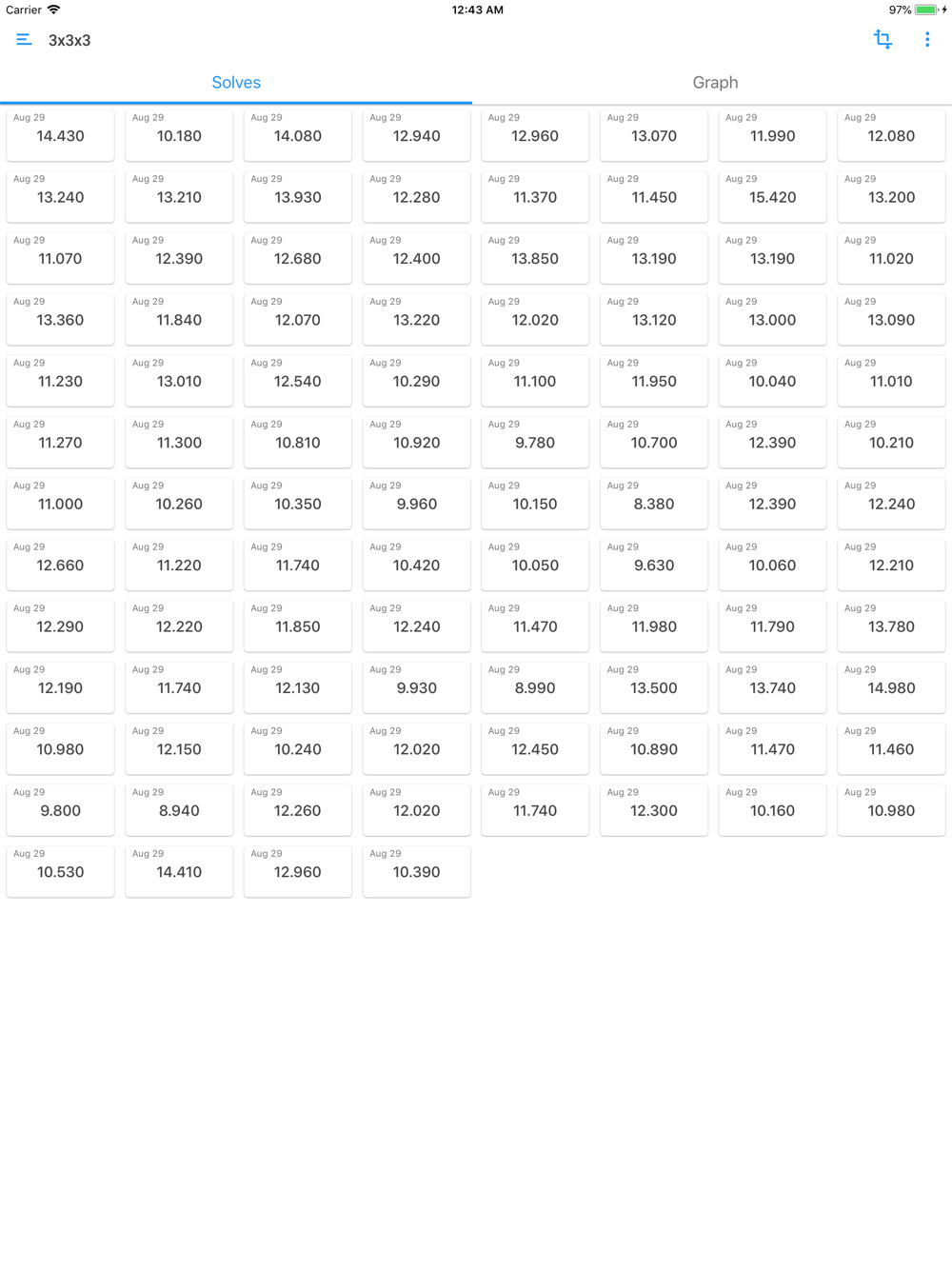 Carrier 12:43 AM 97%

3x3x3

Solves Graph

Aug 29 14.430
Aug 29 10.180
Aug 29 14.080
Aug 29 12.940
Aug 29 12.960
Aug 29 13.070
Aug 29 11.990
Aug 29 12.080

Aug 29 13.240
Aug 29 13.210
Aug 29 13.930
Aug 29 12.280
Aug 29 11.370
Aug 29 11.450
Aug 29 15.420
Aug 29 13.200

Aug 29 11.070
Aug 29 12.390
Aug 29 12.680
Aug 29 12.400
Aug 29 13.850
Aug 29 13.190
Aug 29 13.190
Aug 29 11.020

Aug 29 13.360
Aug 29 11.840
Aug 29 12.070
Aug 29 13.220
Aug 29 12.020
Aug 29 13.120
Aug 29 13.000
Aug 29 13.090

Aug 29 11.230
Aug 29 13.010
Aug 29 12.540
Aug 29 10.290
Aug 29 11.100
Aug 29 11.950
Aug 29 10.040
Aug 29 11.010

Aug 29 11.270
Aug 29 11.300
Aug 29 10.810
Aug 29 10.920
Aug 29 9.780
Aug 29 10.700
Aug 29 12.390
Aug 29 10.210

Aug 29 11.000
Aug 29 10.260
Aug 29 10.350
Aug 29 9.960
Aug 29 10.150
Aug 29 8.380
Aug 29 12.390
Aug 29 12.240

Aug 29 12.660
Aug 29 11.220
Aug 29 11.740
Aug 29 10.420
Aug 29 10.050
Aug 29 9.630
Aug 29 10.060
Aug 29 12.210

Aug 29 12.290
Aug 29 12.220
Aug 29 11.850
Aug 29 12.240
Aug 29 11.470
Aug 29 11.980
Aug 29 11.790
Aug 29 13.780

Aug 29 12.190
Aug 29 11.740
Aug 29 12.130
Aug 29 9.930
Aug 29 8.990
Aug 29 13.500
Aug 29 13.740
Aug 29 14.980

Aug 29 10.980
Aug 29 12.150
Aug 29 10.240
Aug 29 12.020
Aug 29 12.450
Aug 29 10.890
Aug 29 11.470
Aug 29 11.460

Aug 29 9.800
Aug 29 8.940
Aug 29 12.260
Aug 29 12.020
Aug 29 11.740
Aug 29 12.300
Aug 29 10.160
Aug 29 10.980

Aug 29 10.530
Aug 29 14.410
Aug 29 12.960
Aug 29 10.390